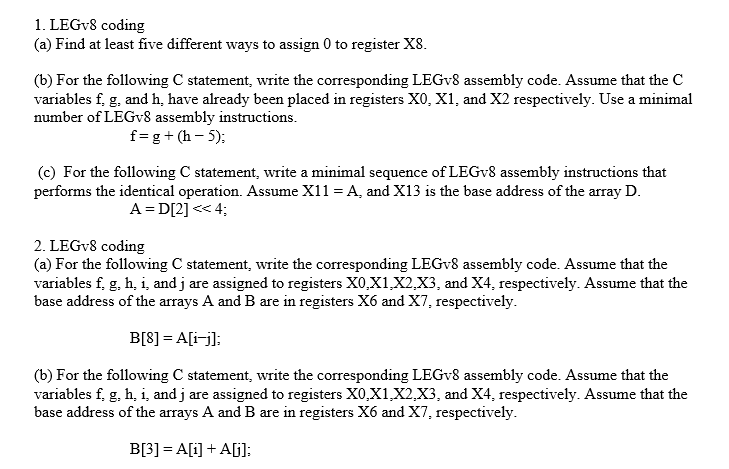 1. LEGv8 coding
(a) Find at least five different ways to assign 0 to register X8.

(b) For the following C statement, write the corresponding LEGv8 assembly code. Assume that the C variables f, g, and h, have already been placed in registers X0, X1, and X2 respectively. Use a minimal number of LEGv8 assembly instructions.
f = g + (h − 5);

(c) For the following C statement, write a minimal sequence of LEGv8 assembly instructions that performs the identical operation. Assume X11 = A, and X13 is the base address of the array D.
A = D[2] << 4;

2. LEGv8 coding
(a) For the following C statement, write the corresponding LEGv8 assembly code. Assume that the variables f, g, h, i, and j are assigned to registers X0,X1,X2,X3, and X4, respectively. Assume that the base address of the arrays A and B are in registers X6 and X7, respectively.

B[8] = A[i−j];

(b) For the following C statement, write the corresponding LEGv8 assembly code. Assume that the variables f, g, h, i, and j are assigned to registers X0,X1,X2,X3, and X4, respectively. Assume that the base address of the arrays A and B are in registers X6 and X7, respectively.

B[3] = A[i] + A[j];